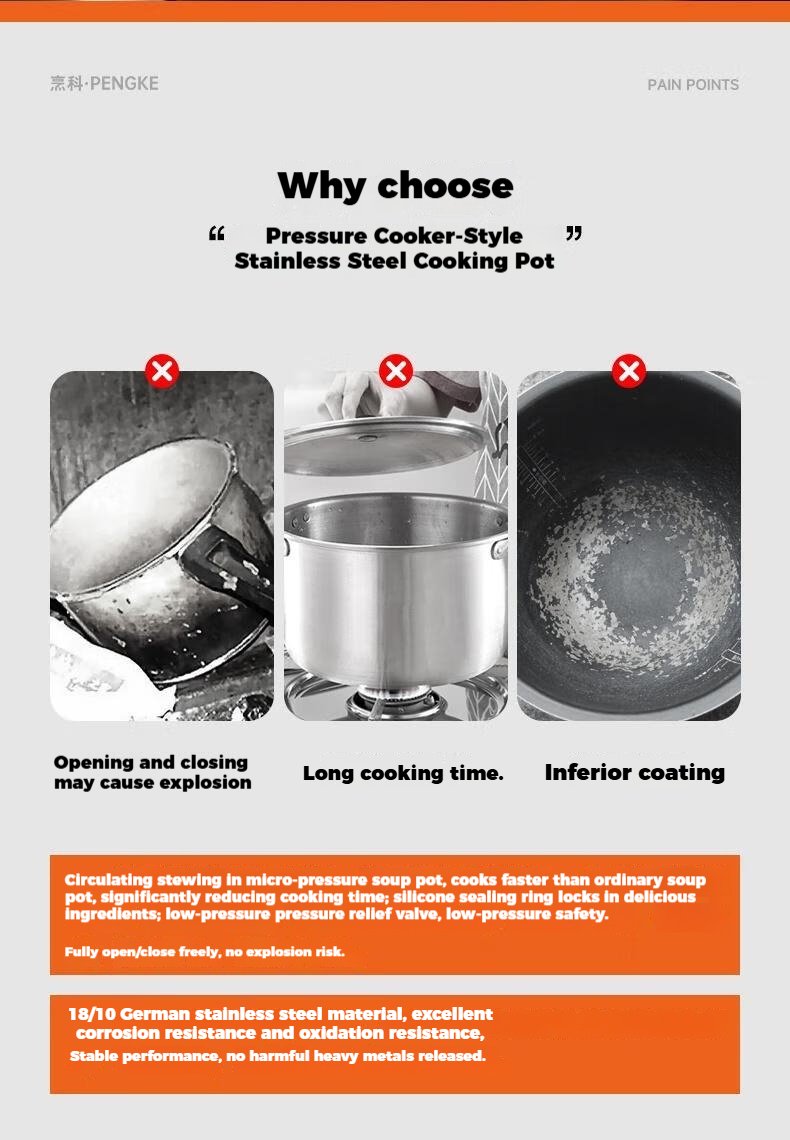 烹科·PENGKE

PAIN POINTS

Why choose

“ Pressure Cooker-Style Stainless Steel Cooking Pot ”

Opening and closing may cause explosion

Long cooking time.

Inferior coating

Circulating stewing in micro-pressure soup pot, cooks faster than ordinary soup pot, significantly reducing cooking time; silicone sealing ring locks in delicious ingredients; low-pressure pressure relief valve, low-pressure safety.

Fully open/close freely, no explosion risk.

18/10 German stainless steel material, excellent corrosion resistance and oxidation resistance,

Stable performance, no harmful heavy metals released.